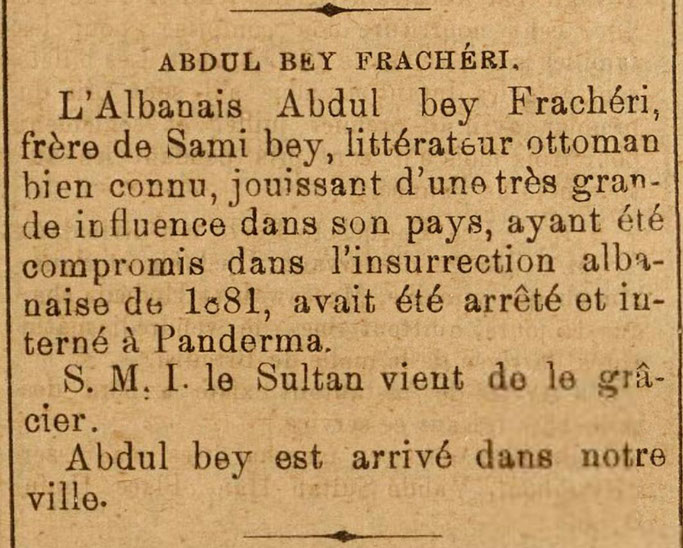 ABDUL BEY FRACHÉRI.

L'Albanais Abdul bey Frachéri, frère de Sami bey, littérateur ottoman bien connu, jouissant d'une très grande influence dans son pays, ayant été compromis dans l'insurrection albanaise de 1881, avait été arrêté et interné à Panderma.

S. M. I. le Sultan vient de le grâcier.

Abdul bey est arrivé dans notre ville.